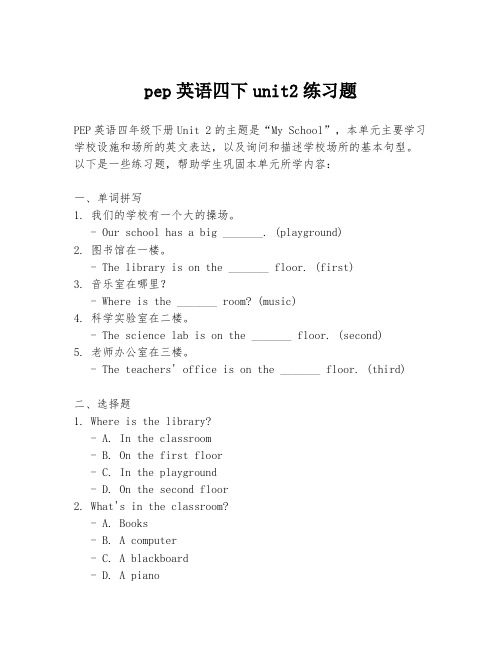 pep 英语四下 unit2 练习题

PEP 英语四年级下册 Unit 2 的主题是“My School”，本单元主要学习学校设施和场所的英文表达，以及询问和描述学校场所的基本句型。以下是一些练习题，帮助学生巩固本单元所学内容：

一、单词拼写
1. 我们的学校有一个大的操场。
- Our school has a big _______. (playground)
2. 图书馆在一楼。
- The library is on the _______ floor. (first)
3. 音乐室在哪里？
- Where is the _______ room? (music)
4. 科学实验室在二楼。
- The science lab is on the _______ floor. (second)
5. 老师办公室在三楼。
- The teachers' office is on the _______ floor. (third)

二、选择题
1. Where is the library?
- A. In the classroom
- B. On the first floor
- C. In the playground
- D. On the second floor
2. What's in the classroom?
- A. Books
- B. A computer
- C. A blackboard
- D. A piano